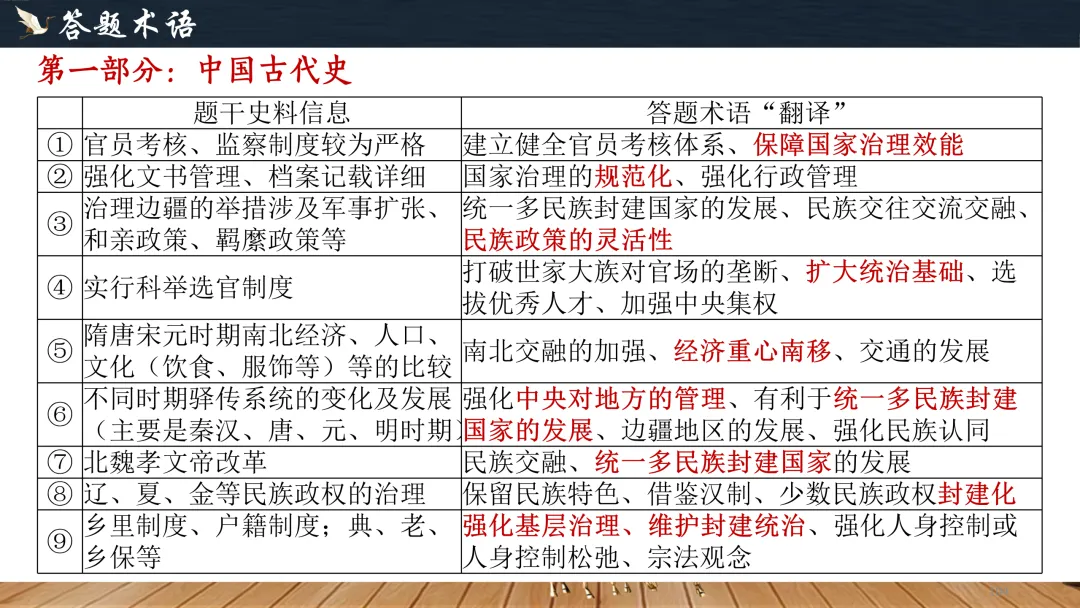 答题术语

第一部分：中国古代史

| | 题干史料信息 | 答题术语“翻译” |
|---|---|---|
| ① | 官员考核、监察制度较为严格 | 建立健全官员考核体系、保障国家治理效能 |
| ② | 强化文书管理、档案记载详细 | 国家治理的规范化、强化行政管理 |
| ③ | 治理边疆的举措涉及军事扩张、和亲政策、羁縻政策等 | 统一多民族封建国家的发展、民族交往交流交融、民族政策的灵活性 |
| ④ | 实行科举选官制度 | 打破世家大族对官场的垄断、扩大统治基础、选拔优秀人才、加强中央集权 |
| ⑤ | 隋唐宋元时期南北经济、人口、文化（饮食、服饰等）等的比较 | 南北交融的加强、经济重心南移、交通的发展 |
| ⑥ | 不同时期驿传系统的变化及发展（主要是秦汉、唐、元、明时期） | 强化中央对地方的管理、有利于统一多民族封建国家的发展、边疆地区的发展、强化民族认同 |
| ⑦ | 北魏孝文帝改革 | 民族交融、统一多民族封建国家的发展 |
| ⑧ | 辽、夏、金等民族政权的治理 | 保留民族特色、借鉴汉制、少数民族政权封建化 |
| ⑨ | 乡里制度、户籍制度；典、老、乡保等 | 强化基层治理、维护封建统治、强化人身控制或人身控制松弛、宗法观念 |